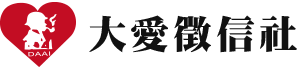 DAAI
大愛徵信社